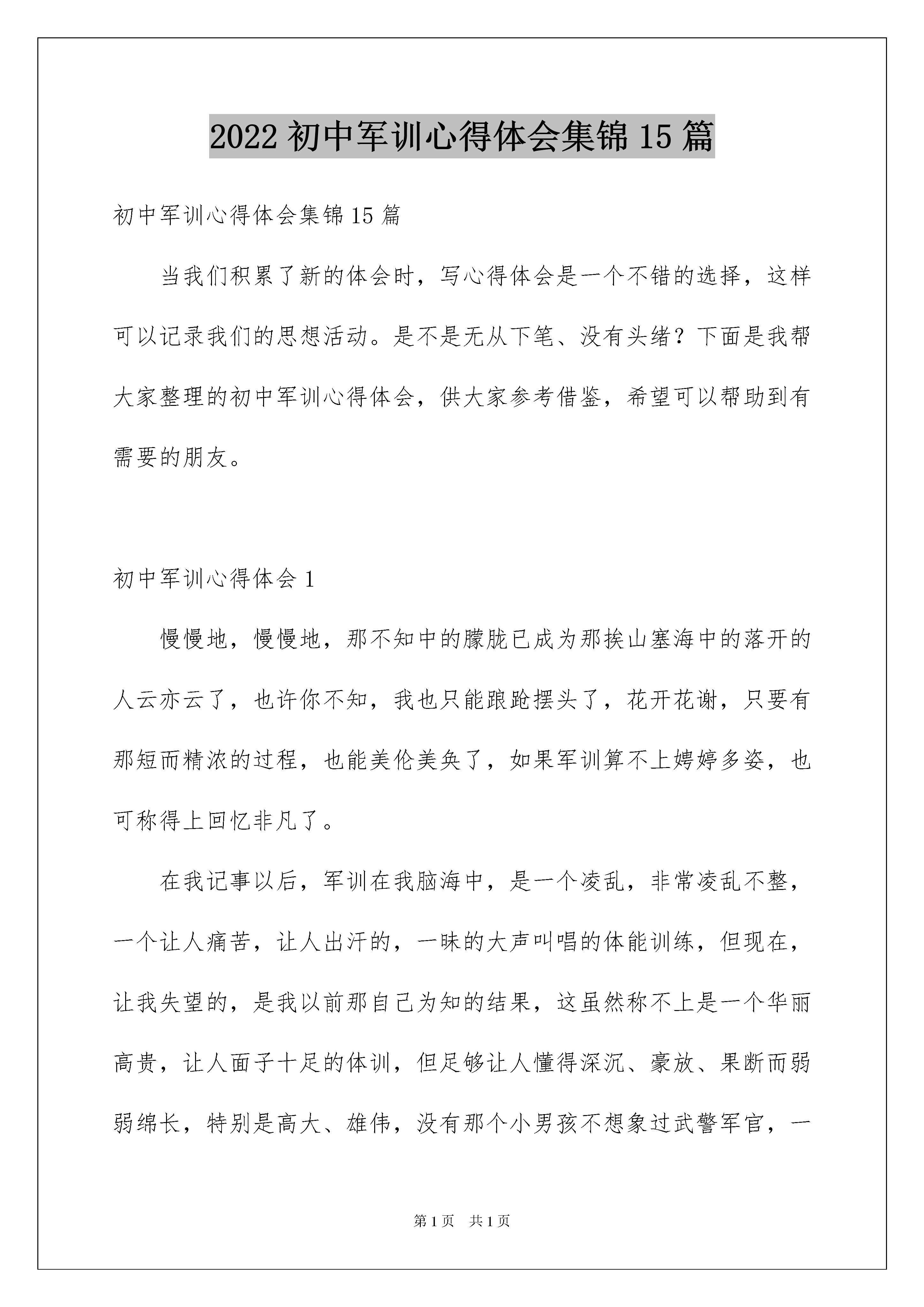 2022 初中军训心得体会集锦 15 篇

初中军训心得体会集锦 15 篇

当我们积累了新的体会时，写心得体会是一个不错的选择，这样可以记录我们的思想活动。是不是无从下笔、没有头绪？下面是我帮大家整理的初中军训心得体会，供大家参考借鉴，希望可以帮助到有需要的朋友。

初中军训心得体会 1

慢慢地，慢慢地，那不知中的朦胧已成为那挨山塞海中的落开的人云亦云了，也许你不知，我也只能踉跄摆头了，花开花谢，只要有那短而精浓的过程，也能美伦美奂了，如果军训算不上娉婷多姿，也可称得上回忆非凡了。

在我记事以后，军训在我脑海中，是一个凌乱，非常凌乱不整，一个让人痛苦，让人出汗的，一昧的大声叫唱的体能训练，但现在，让我失望的，是我以前那自己为知的结果，这虽然称不上是一个华丽高贵，让人面子十足的体训，但足够让人懂得深沉、豪放、果断而弱弱绵长，特别是高大、雄伟，没有那个小男孩不想象过武警军官，一

第 1 页 共 1 页